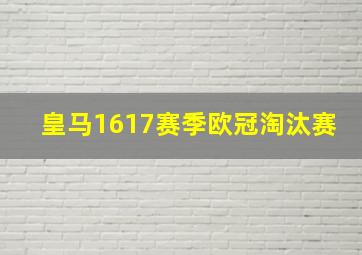 皇马1617赛季欧冠淘汰赛